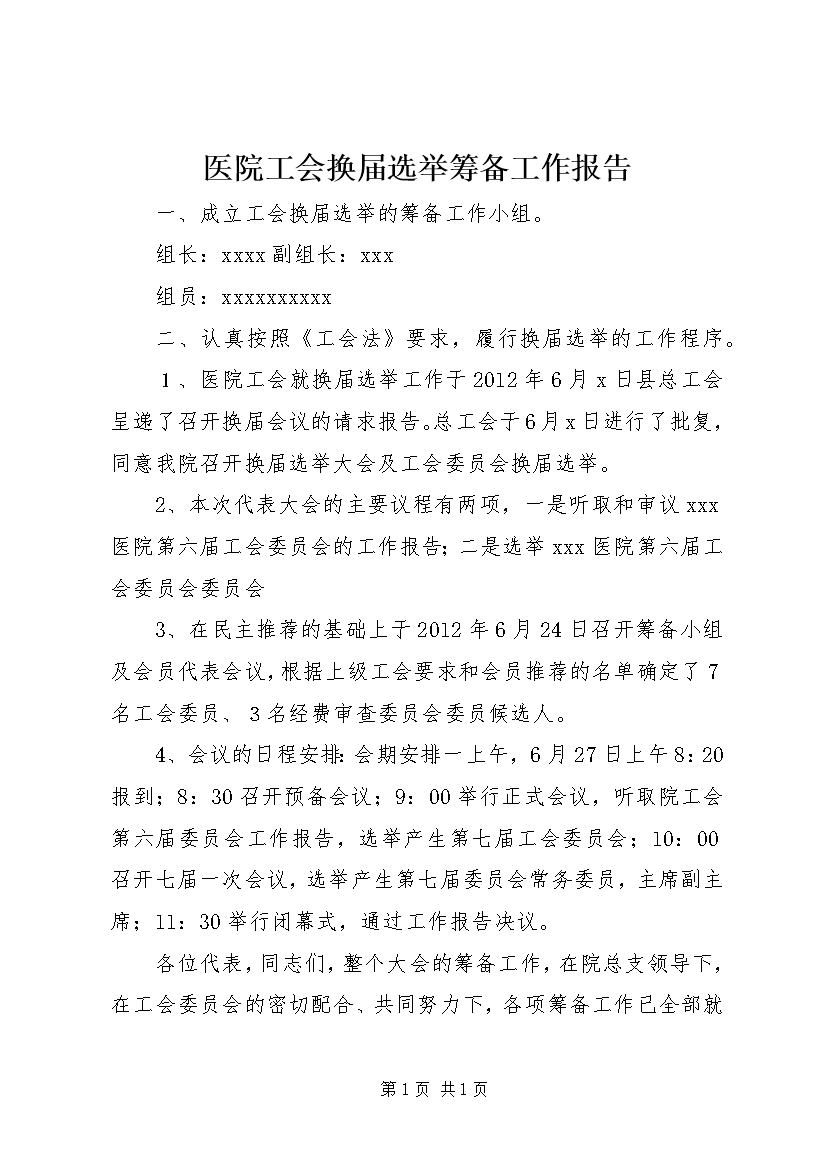 医院工会换届选举筹备工作报告

一、成立工会换届选举的筹备工作小组。

组长：xxxx 副组长：xxx

组员：xxxxxxxxxx

二、认真按照《工会法》要求，履行换届选举的工作程序。

1、医院工会就换届选举工作于 2012 年 6 月 x 日县总工会呈递了召开换届会议的请求报告。总工会于 6 月 x 日进行了批复，同意我院召开换届选举大会及工会委员会换届选举。

2、本次代表大会的主要议程有两项，一是听取和审议 xxx 医院第六届工会委员会的工作报告；二是选举 xxx 医院第六届工会委员会委员会

3、在民主推荐的基础上于 2012 年 6 月 24 日召开筹备小组及会员代表会议，根据上级工会要求和会员推荐的名单确定了 7 名工会委员、3 名经费审查委员会委员候选人。

4、会议的日程安排：会期安排一上午，6 月 27 日上午 8：20 报到；8：30 召开预备会议；9：00 举行正式会议，听取院工会第六届委员会工作报告，选举产生第七届工会委员会；10：00 召开七届一次会议，选举产生第七届委员会常务委员，主席副主席；11：30 举行闭幕式，通过工作报告决议。

各位代表，同志们，整个大会的筹备工作，在院总支领导下，在工会委员会的密切配合、共同努力下，各项筹备工作已全部就

第 1 页 共 1 页